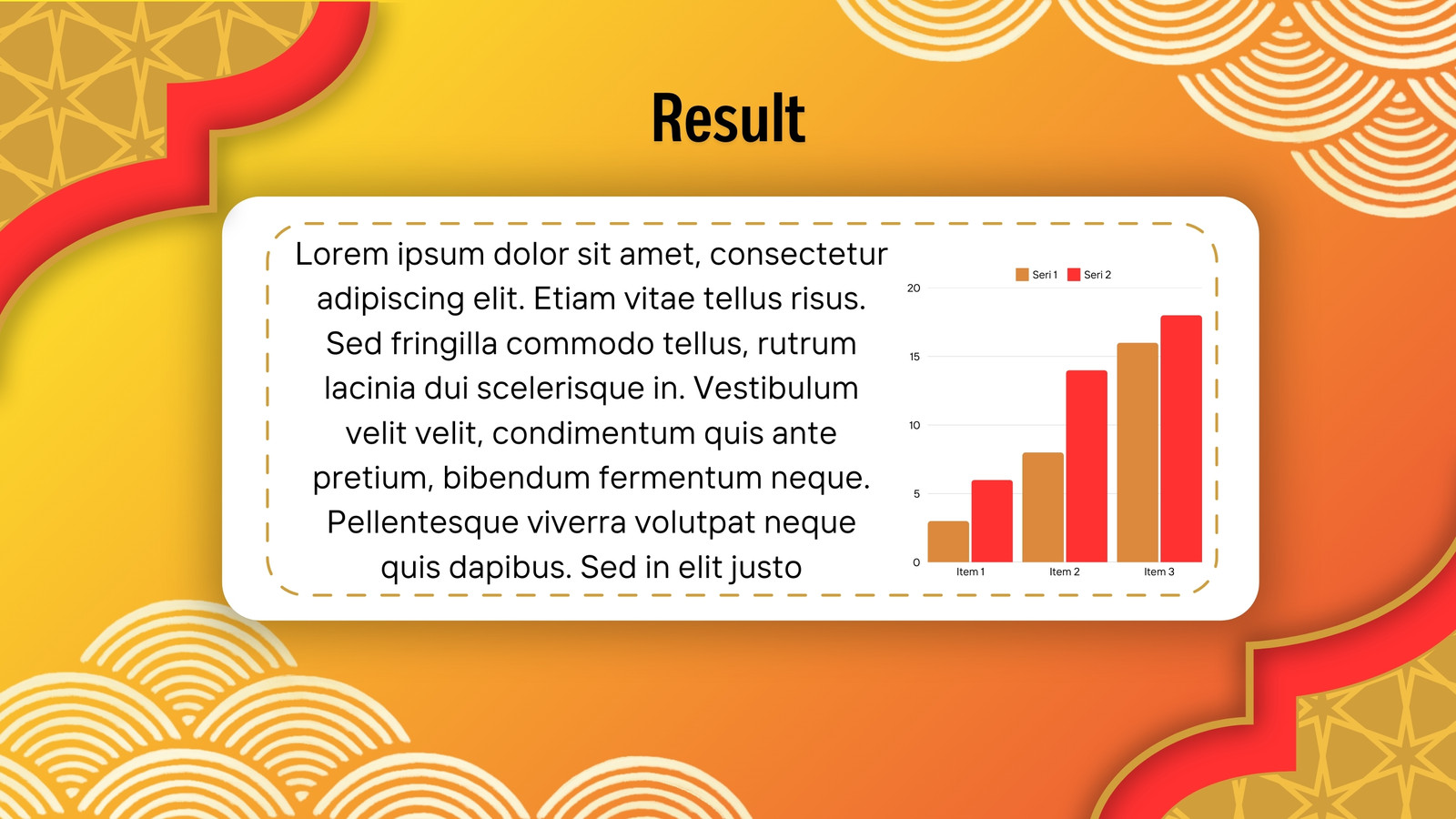 Result

Lorem ipsum dolor sit amet, consectetur adipiscing elit. Etiam vitae tellus risus. Sed fringilla commodo tellus, rutrum lacinia dui scelerisque in. Vestibulum velit velit, condimentum quis ante pretium, bibendum fermentum neque. Pellentesque viverra volutpat neque quis dapibus. Sed in elit justo

Seri 1
Seri 2
20
15
10
5
0
Item 1
Item 2
Item 3